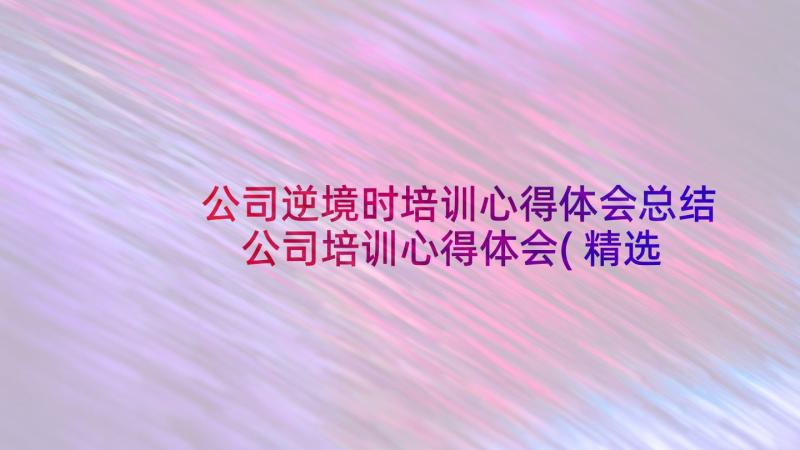 公司逆境时培训心得体会总结
公司培训心得体会( 精选